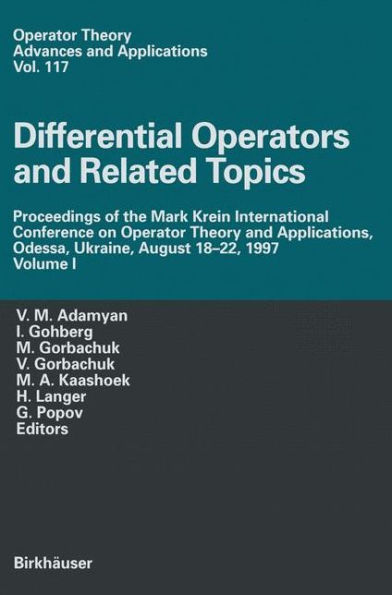 Operator Theory
Advances and Applications
Vol. 117

Differential Operators and Related Topics

Proceedings of the Mark Krein International Conference on Operator Theory and Applications, Odessa, Ukraine, August 18–22, 1997
Volume I

V. M. Adamyan
I. Gohberg
M. Gorbachuk
V. Gorbachuk
M. A. Kaashoek
H. Langer
G. Popov
Editors

Birkhäuser